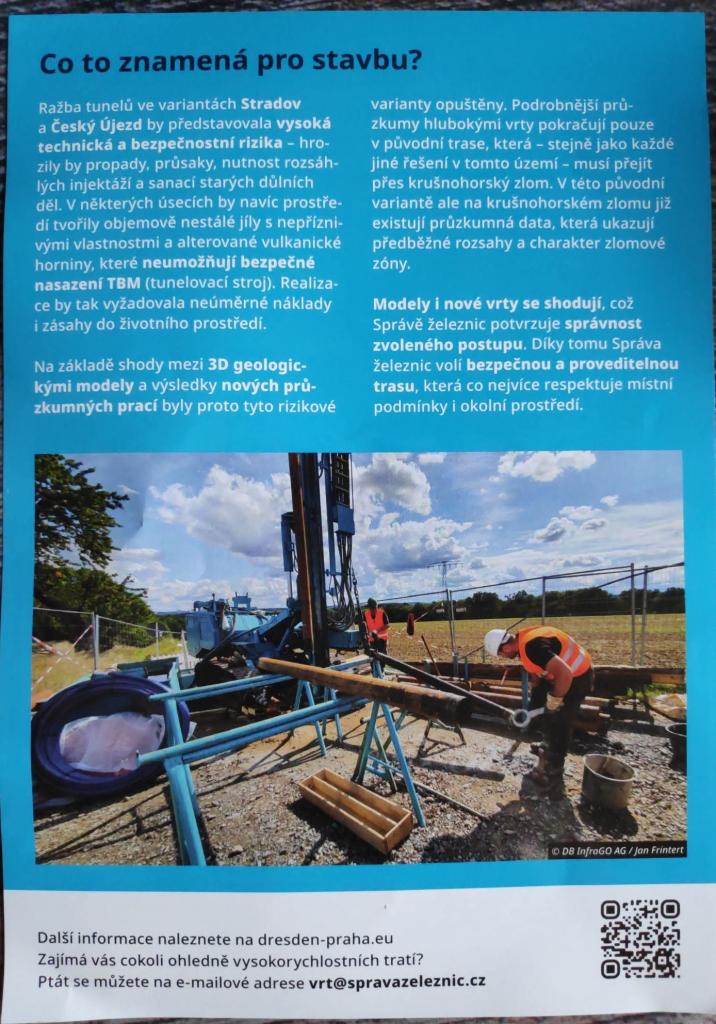 Co to znamená pro stavbu?

Ražba tunelů ve variantách Stradov a Český Újezd by představovala vysoká technická a bezpečnostní rizika – hrozily by propady, průsaky, nutnost rozsáhlých injektáží a sanací starých důlních děl. V některých úsecích by navíc prostředí tvořily objemově nestálé jíly s nepříznivými vlastnostmi a alterované vulkanické horniny, které neumožňují bezpečné nasazení TBM (tunelovací stroj). Realizace by tak vyžadovala neúměrné náklady i zásahy do životního prostředí.

Na základě shody mezi 3D geologickými modely a výsledky nových průzkumných prací byly proto tyto rizikové varianty opuštěny. Podrobnější průzkumy hlubokými vrty pokračují pouze v původní trase, která – stejně jako každé jiné řešení v tomto území – musí přejít přes krušnohorský zlom. V této původní variantě ale na krušnohorském zlomu již existují průzkumná data, která ukazují předběžné rozsahy a charakter zlomové zóny.

Modely i nové vrty se shodují, což Správě železnic potvrzuje správnost zvoleného postupu. Díky tomu Správa železnic volí bezpečnou a proveditelnou trasu, která co nejvíce respektuje místní podmínky i okolní prostředí.

© DB InfraGO AG / Jan Frintert

Další informace naleznete na dresden-praha.eu
Zajímá vás cokoli ohledně vysokorychlostních tratí?
Ptát se můžete na e-mailové adrese vrt@spravazeleznic.cz